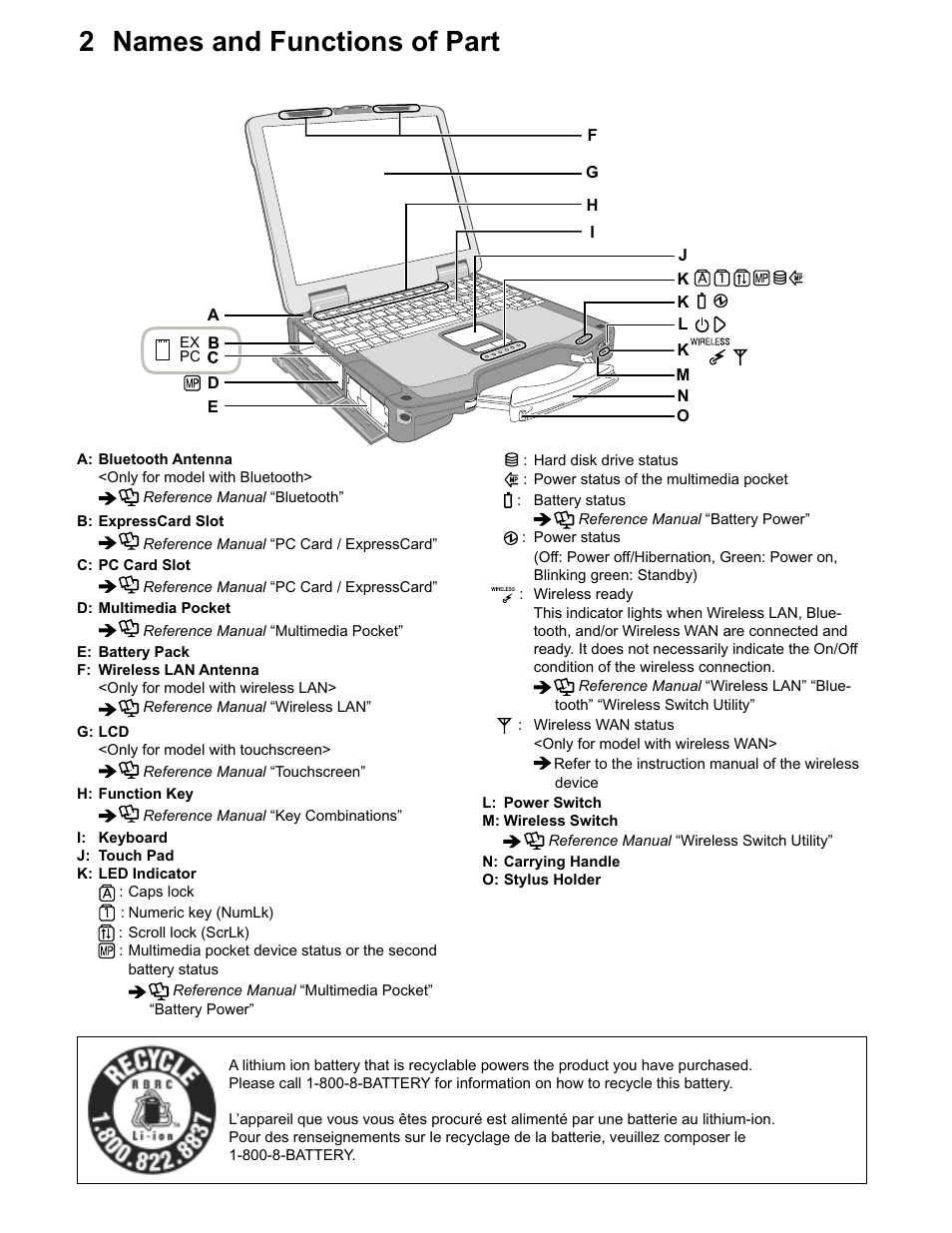 2 Names and Functions of Part

F
G
H
I
J
K
K
L
K
WIRELESS
M
N
O
A
EX B
PC C
D
E

A: Bluetooth Antenna
<Only for model with Bluetooth>
Reference Manual “Bluetooth”

B: ExpressCard Slot
Reference Manual “PC Card / ExpressCard”

C: PC Card Slot
Reference Manual “PC Card / ExpressCard”

D: Multimedia Pocket
Reference Manual “Multimedia Pocket”

E: Battery Pack

F: Wireless LAN Antenna
<Only for model with wireless LAN>
Reference Manual “Wireless LAN”

G: LCD
<Only for model with touchscreen>
Reference Manual “Touchscreen”

H: Function Key
Reference Manual “Key Combinations”

I: Keyboard

J: Touch Pad

K: LED Indicator
: Caps lock
: Numeric key (NumLk)
: Scroll lock (ScrLk)
: Multimedia pocket device status or the second battery status
Reference Manual “Multimedia Pocket” “Battery Power”

: Hard disk drive status
: Power status of the multimedia pocket
: Battery status
Reference Manual “Battery Power”
: Power status
(Off: Power off/Hibernation, Green: Power on, Blinking green: Standby)
WIRELESS : Wireless ready
This indicator lights when Wireless LAN, Bluetooth, and/or Wireless WAN are connected and ready. It does not necessarily indicate the On/Off condition of the wireless connection.
Reference Manual “Wireless LAN” “Bluetooth” “Wireless Switch Utility”
: Wireless WAN status
<Only for model with wireless WAN>
Refer to the instruction manual of the wireless device

L: Power Switch

M: Wireless Switch
Reference Manual “Wireless Switch Utility”

N: Carrying Handle

O: Stylus Holder

RECYCLE
RBRC
Li-ion
1.800.822.8837

A lithium ion battery that is recyclable powers the product you have purchased.
Please call 1-800-8-BATTERY for information on how to recycle this battery.

L’appareil que vous vous êtes procuré est alimenté par une batterie au lithium-ion.
Pour des renseignements sur le recyclage de la batterie, veuillez composer le 1-800-8-BATTERY.